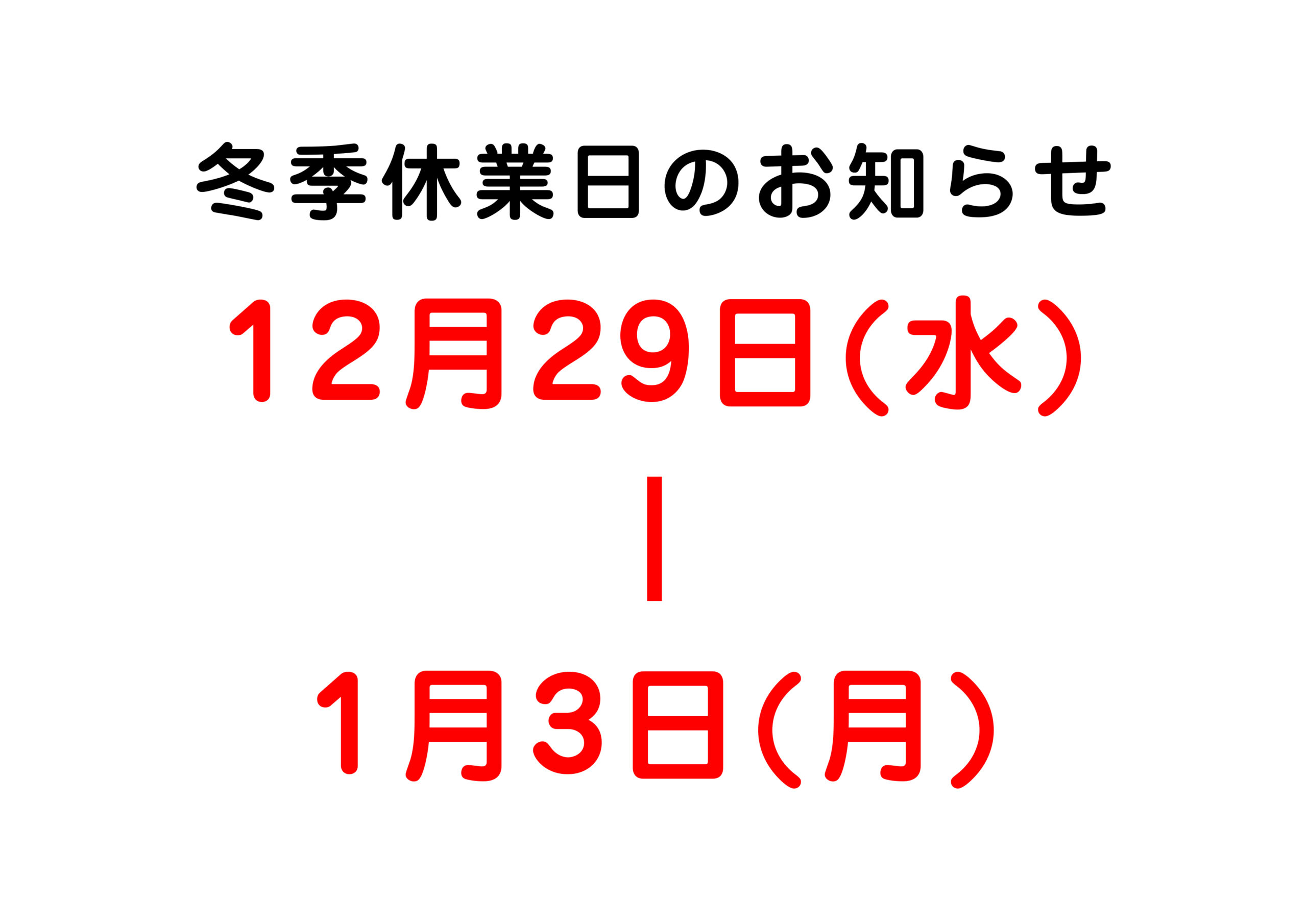 冬季休業日のお知らせ

12月29日(水)

|

1月3日(月)